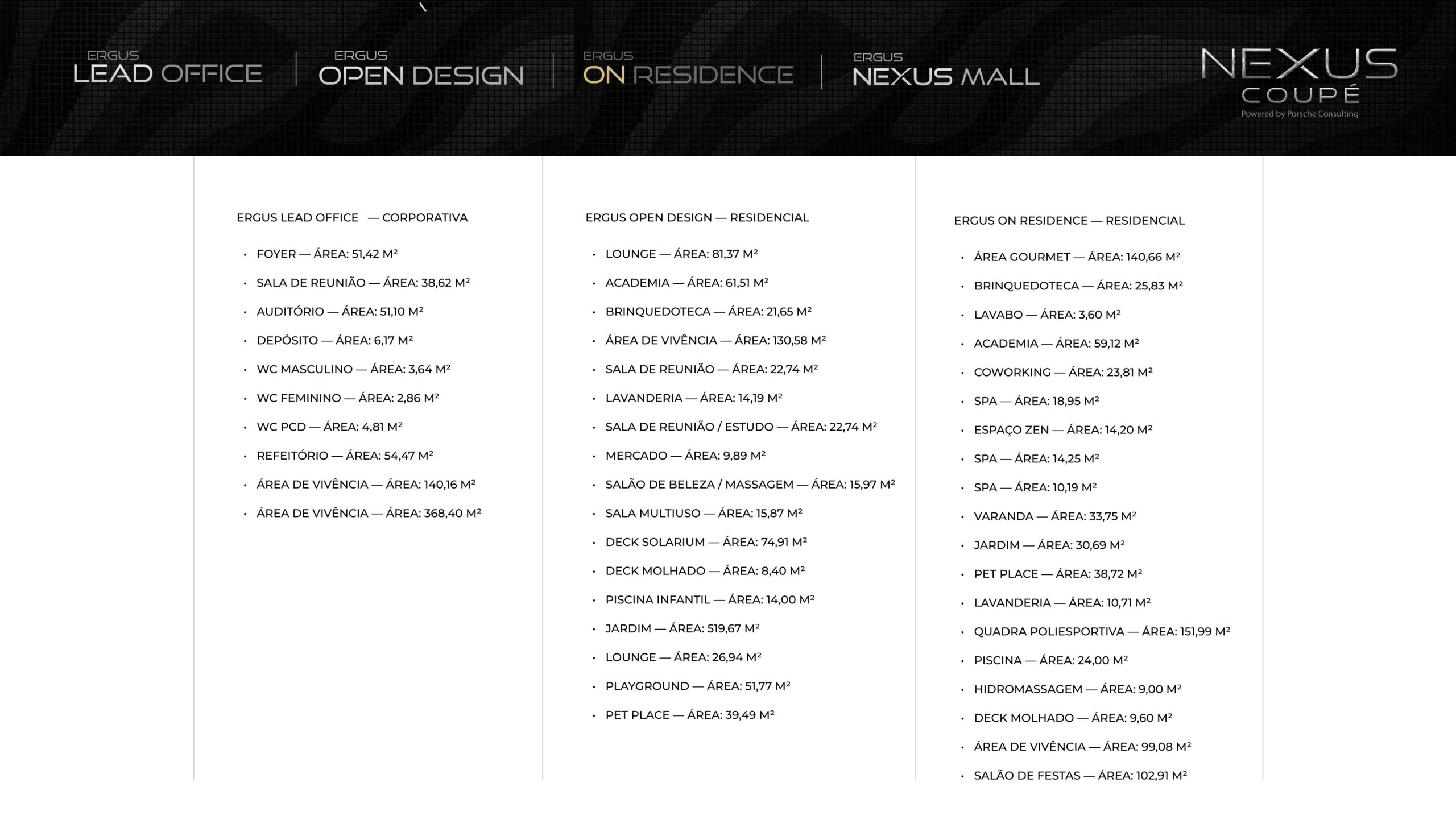 ERGUS
LEAD OFFICE

ERGUS
OPEN DESIGN

ERGUS
ON RESIDENCE

ERGUS
NEXUS MALL

NEXUS
COUPÉ
Powered by Porsche Consulting

ERGUS LEAD OFFICE — CORPORATIVA

• FOYER — ÁREA: 51,42 M²
• SALA DE REUNIÃO — ÁREA: 38,62 M²
• AUDITÓRIO — ÁREA: 51,10 M²
• DEPÓSITO — ÁREA: 6,17 M²
• WC MASCULINO — ÁREA: 3,64 M²
• WC FEMININO — ÁREA: 2,86 M²
• WC PCD — ÁREA: 4,81 M²
• REFEITÓRIO — ÁREA: 54,47 M²
• ÁREA DE VIVÊNCIA — ÁREA: 140,16 M²
• ÁREA DE VIVÊNCIA — ÁREA: 368,40 M²

ERGUS OPEN DESIGN — RESIDENCIAL

• LOUNGE — ÁREA: 81,37 M²
• ACADEMIA — ÁREA: 61,51 M²
• BRINQUEDOTECA — ÁREA: 21,65 M²
• ÁREA DE VIVÊNCIA — ÁREA: 130,58 M²
• SALA DE REUNIÃO — ÁREA: 22,74 M²
• LAVANDERIA — ÁREA: 14,19 M²
• SALA DE REUNIÃO / ESTUDO — ÁREA: 22,74 M²
• MERCADO — ÁREA: 9,89 M²
• SALÃO DE BELEZA / MASSAGEM — ÁREA: 15,97 M²
• SALA MULTIUSO — ÁREA: 15,87 M²
• DECK SOLARIUM — ÁREA: 74,91 M²
• DECK MOLHADO — ÁREA: 8,40 M²
• PISCINA INFANTIL — ÁREA: 14,00 M²
• JARDIM — ÁREA: 519,67 M²
• LOUNGE — ÁREA: 26,94 M²
• PLAYGROUND — ÁREA: 51,77 M²
• PET PLACE — ÁREA: 39,49 M²

ERGUS ON RESIDENCE — RESIDENCIAL

• ÁREA GOURMET — ÁREA: 140,66 M²
• BRINQUEDOTECA — ÁREA: 25,83 M²
• LAVABO — ÁREA: 3,60 M²
• ACADEMIA — ÁREA: 59,12 M²
• COWORKING — ÁREA: 23,81 M²
• SPA — ÁREA: 18,95 M²
• ESPAÇO ZEN — ÁREA: 14,20 M²
• SPA — ÁREA: 14,25 M²
• SPA — ÁREA: 10,19 M²
• VARANDA — ÁREA: 33,75 M²
• JARDIM — ÁREA: 30,69 M²
• PET PLACE — ÁREA: 38,72 M²
• LAVANDERIA — ÁREA: 10,71 M²
• QUADRA POLIESPORTIVA — ÁREA: 151,99 M²
• PISCINA — ÁREA: 24,00 M²
• HIDROMASSAGEM — ÁREA: 9,00 M²
• DECK MOLHADO — ÁREA: 9,60 M²
• ÁREA DE VIVÊNCIA — ÁREA: 99,08 M²
• SALÃO DE FESTAS — ÁREA: 102,91 M²